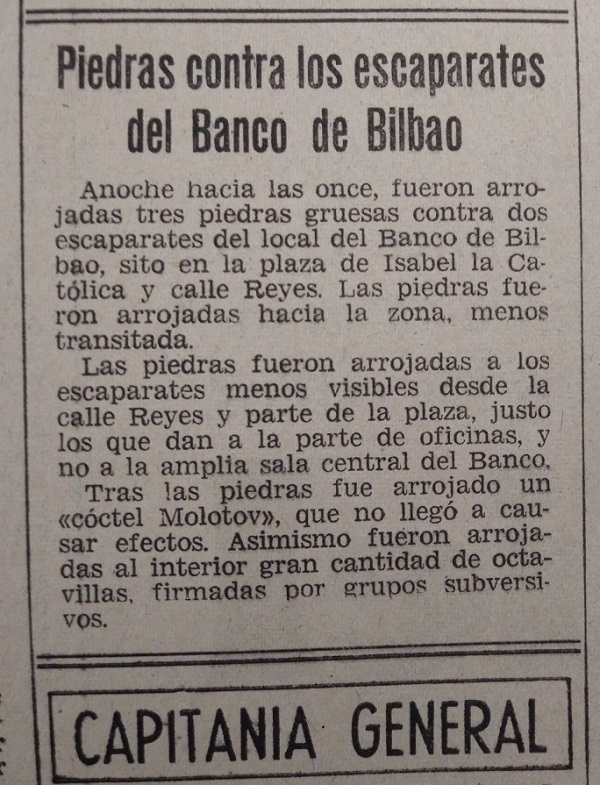 Piedras contra los escaparates del Banco de Bilbao

Anoche hacia las once, fueron arrojadas tres piedras gruesas contra dos escaparates del local del Banco de Bilbao, sito en la plaza de Isabel la Católica y calle Reyes. Las piedras fueron arrojadas hacia la zona, menos transitada.

Las piedras fueron arrojadas a los escaparates menos visibles desde la calle Reyes y parte de la plaza, justo los que dan a la parte de oficinas, y no a la amplia sala central del Banco.

Tras las piedras fue arrojado un «cóctel Molotov», que no llegó a causar efectos. Asimismo fueron arrojadas al interior gran cantidad de octavillas, firmadas por grupos subversivos.

CAPITANIA GENERAL